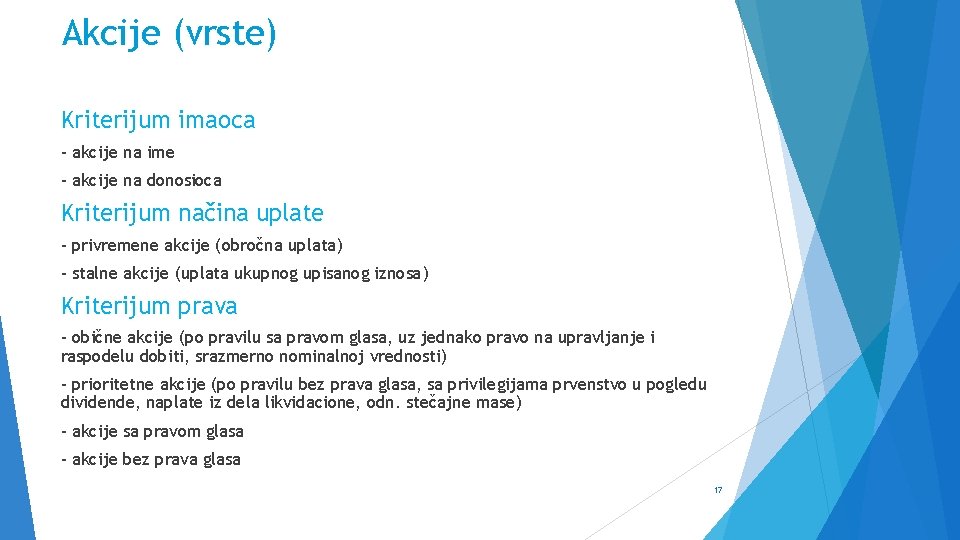 Akcije (vrste)

Kriterijum imaoca

- akcije na ime

- akcije na donosioca

Kriterijum načina uplate

- privremene akcije (obročna uplata)

- stalne akcije (uplata ukupnog upisanog iznosa)

Kriterijum prava

- obične akcije (po pravilu sa pravom glasa, uz jednako pravo na upravljanje i raspodelu dobiti, srazmerno nominalnoj vrednosti)

- prioritetne akcije (po pravilu bez prava glasa, sa privilegijama prvenstvo u pogledu dividende, naplate iz dela likvidacione, odn. stečajne mase)

- akcije sa pravom glasa

- akcije bez prava glasa

17